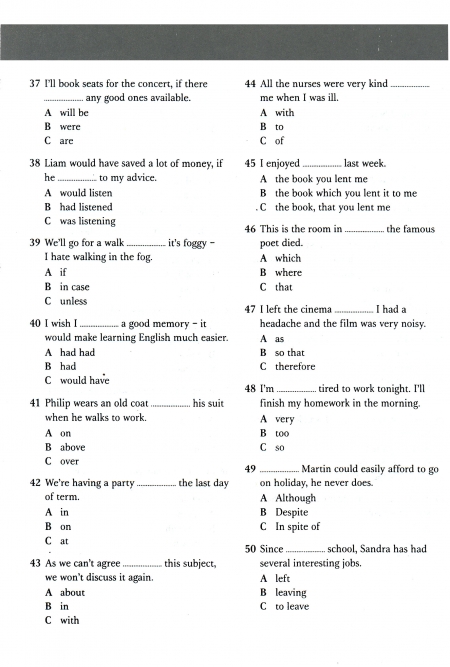 37 I'll book seats for the concert, if there ................ any good ones available.
A will be
B were
C are

38 Liam would have saved a lot of money, if he ................ to my advice.
A would listen
B had listened
C was listening

39 We'll go for a walk ................ it's foggy – I hate walking in the fog.
A if
B in case
C unless

40 I wish I ................ a good memory – it would make learning English much easier.
A had had
B had
C would have

41 Philip wears an old coat ................ his suit when he walks to work.
A on
B above
C over

42 We're having a party ................ the last day of term.
A in
B on
C at

43 As we can't agree ................ this subject, we won't discuss it again.
A about
B in
C with

44 All the nurses were very kind ................ me when I was ill.
A with
B to
C of

45 I enjoyed ................ last week.
A the book you lent me
B the book which you lent it to me
C the book, that you lent me

46 This is the room in ................ the famous poet died.
A which
B where
C that

47 I left the cinema ................ I had a headache and the film was very noisy.
A as
B so that
C therefore

48 I'm ................ tired to work tonight. I'll finish my homework in the morning.
A very
B too
C so

49 ................ Martin could easily afford to go on holiday, he never does.
A Although
B Despite
C In spite of

50 Since ................ school, Sandra has had several interesting jobs.
A left
B leaving
C to leave